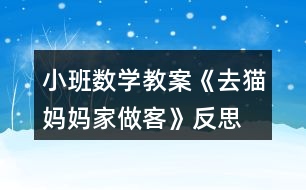 小班数学教案《去猫妈妈家做客》反思